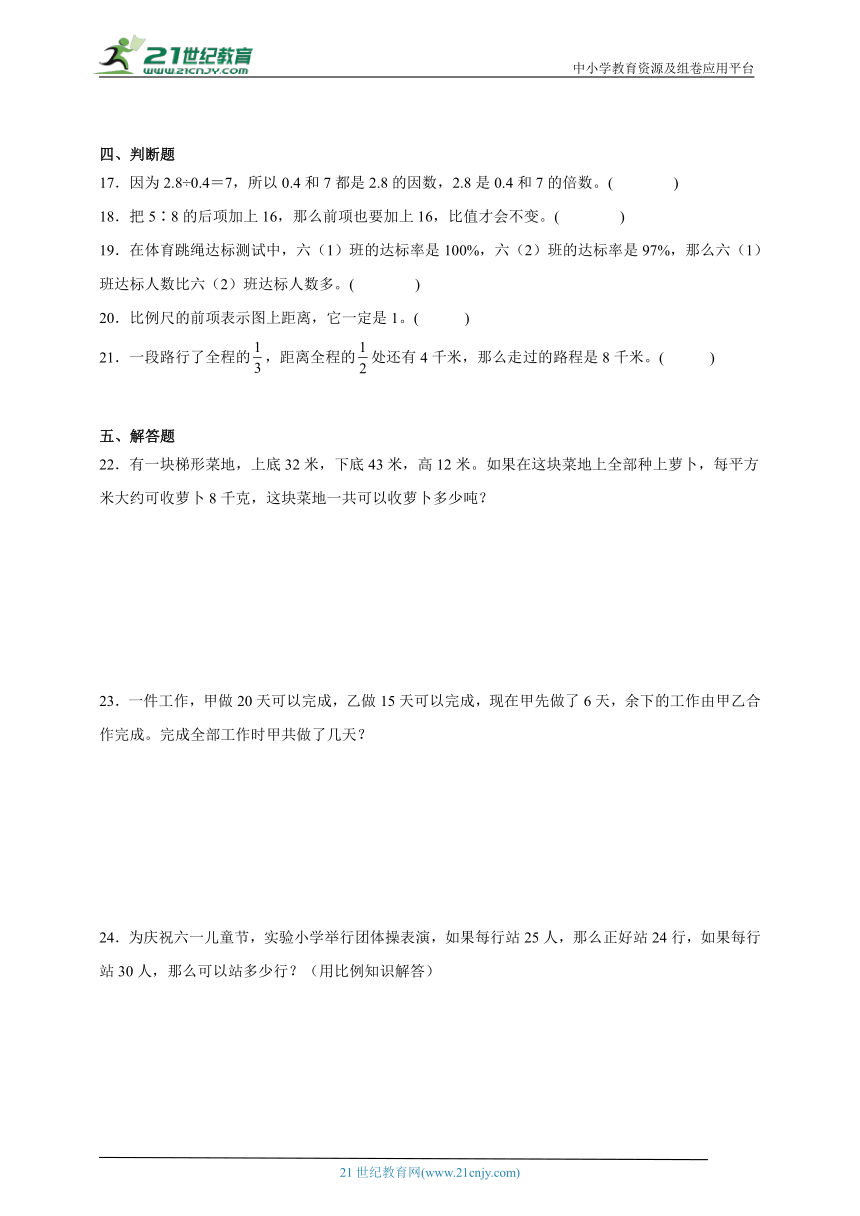 21世纪教育
www.21cnjy.com
中小学教育资源及组卷应用平台

四、判断题

17．因为 2.8÷0.4＝7，所以 0.4 和 7 都是 2.8 的因数，2.8 是 0.4 和 7 的倍数。(　　)

18．把 5∶8 的后项加上 16，那么前项也要加上 16，比值才会不变。(　　)

19．在体育跳绳达标测试中，六（1）班的达标率是 100%，六（2）班的达标率是 97%，那么六（1）班达标人数比六（2）班达标人数多。(　　)

20．比例尺的前项表示图上距离，它一定是 1。(　　)

21．一段路行了全程的$\frac{1}{3}$，距离全程的$\frac{1}{2}$处还有 4 千米，那么走过的路程是 8 千米。(　　)

五、解答题

22．有一块梯形菜地，上底 32 米，下底 43 米，高 12 米。如果在这块菜地上全部种上萝卜，每平方米大约可收萝卜 8 千克，这块菜地一共可以收萝卜多少吨？

23．一件工作，甲做 20 天可以完成，乙做 15 天可以完成，现在甲先做了 6 天，余下的工作由甲乙合作完成。完成全部工作时甲共做了几天？

24．为庆祝六一儿童节，实验小学举行团体操表演，如果每行站 25 人，那么正好站 24 行，如果每行站 30 人，那么可以站多少行？（用比例知识解答）

21 世纪教育网(www.21cnjy.com)